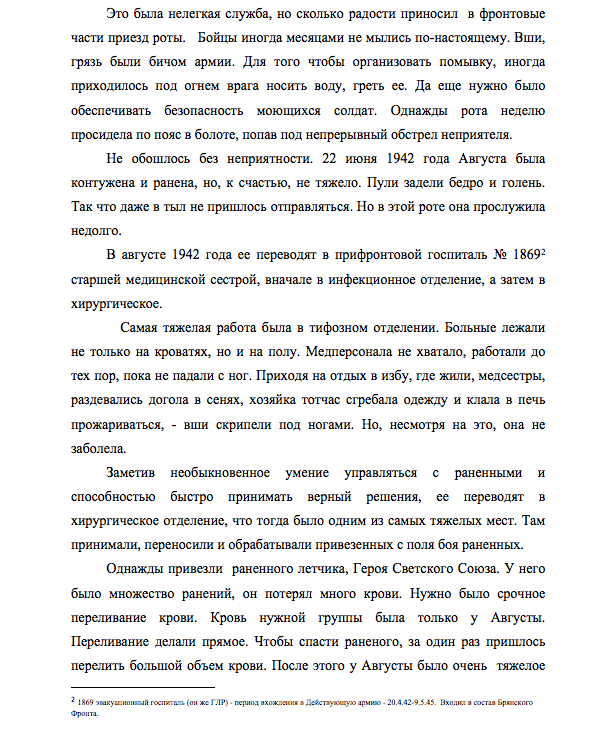 Это была нелегкая служба, но сколько радости приносил в фронтовые части приезд роты. Бойцы иногда месяцами не мылись по-настоящему. Вши, грязь были бичом армии. Для того чтобы организовать помывку, иногда приходилось под огнем врага носить воду, греть ее. Да еще нужно было обеспечивать безопасность моющихся солдат. Однажды рота неделю просидела по пояс в болоте, попав под непрерывный обстрел неприятеля.

Не обошлось без неприятности. 22 июня 1942 года Августа была контужена и ранена, но, к счастью, не тяжело. Пули задели бедро и голень. Так что даже в тыл не пришлось отправляться. Но в этой роте она прослужила недолго.

В августе 1942 года ее переводят в прифронтовой госпиталь № 1869$^2$ старшей медицинской сестрой, вначале в инфекционное отделение, а затем в хирургическое.

Самая тяжелая работа была в тифозном отделении. Больные лежали не только на кроватях, но и на полу. Медперсонала не хватало, работали до тех пор, пока не падали с ног. Приходя на отдых в избу, где жили, медсестры, раздевались догола в сенях, хозяйка тотчас сгребала одежду и клала в печь прожариваться, - вши скрипели под ногами. Но, несмотря на это, она не заболела.

Заметив необыкновенное умение управляться с раненными и способностью быстро принимать верный решения, ее переводят в хирургическое отделение, что тогда было одним из самых тяжелых мест. Там принимали, переносили и обрабатывали привезенных с поля боя раненных.

Однажды привезли раненного летчика, Героя Светского Союза. У него было множество ранений, он потерял много крови. Нужно было срочное переливание крови. Кровь нужной группы была только у Августы. Переливание делали прямое. Чтобы спасти раненого, за один раз пришлось перелить большой объем крови. После этого у Августы было очень тяжелое

$^2$ 1869 эвакуационный госпиталь (он же ГЛР) - период вхождения в Действующую армию - 20.4.42-9.5.45. Входил в состав Брянского Фронта.